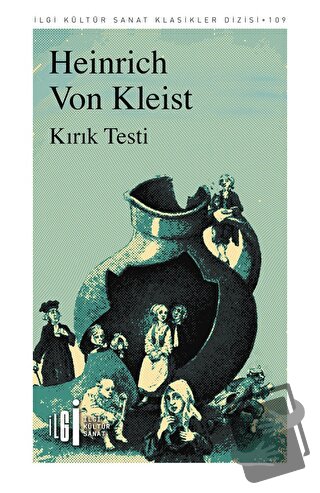 İLGİ KÜLTÜR SANAT KLASİKLER DİZİSİ • 109

Heinrich Von Kleist

Kırık Testi

İLGİ
İLGİ KÜLTÜR SANAT